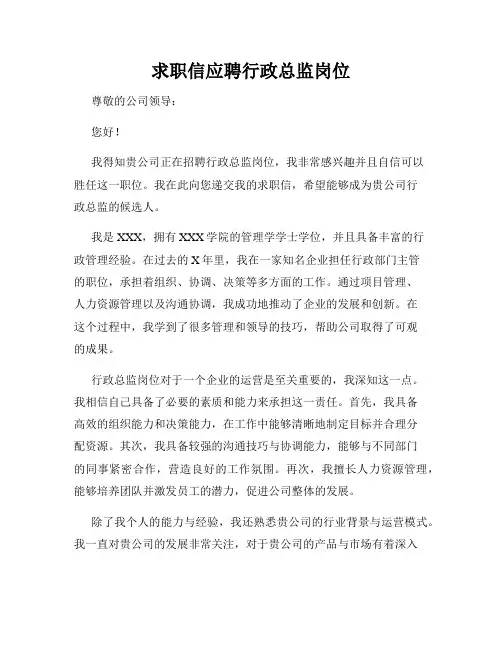 求职信应聘行政总监岗位

尊敬的公司领导：

您好！

我得知贵公司正在招聘行政总监岗位，我非常感兴趣并且自信可以胜任这一职位。我在此向您递交我的求职信，希望能够成为贵公司行政总监的候选人。

我是XXX，拥有XXX学院的管理学学士学位，并且具备丰富的行政管理经验。在过去的X年里，我在一家知名企业担任行政部门主管的职位，承担着组织、协调、决策等多方面的工作。通过项目管理、人力资源管理以及沟通协调，我成功地推动了企业的发展和创新。在这个过程中，我学到了很多管理和领导的技巧，帮助公司取得了可观的成果。

行政总监岗位对于一个企业的运营是至关重要的，我深知这一点。我相信自己具备了必要的素质和能力来承担这一责任。首先，我具备高效的组织能力和决策能力，在工作中能够清晰地制定目标并合理分配资源。其次，我具备较强的沟通技巧与协调能力，能够与不同部门的同事紧密合作，营造良好的工作氛围。再次，我擅长人力资源管理，能够培养团队并激发员工的潜力，促进公司整体的发展。

除了我个人的能力与经验，我还熟悉贵公司的行业背景与运营模式。我一直对贵公司的发展非常关注，对于贵公司的产品与市场有着深入